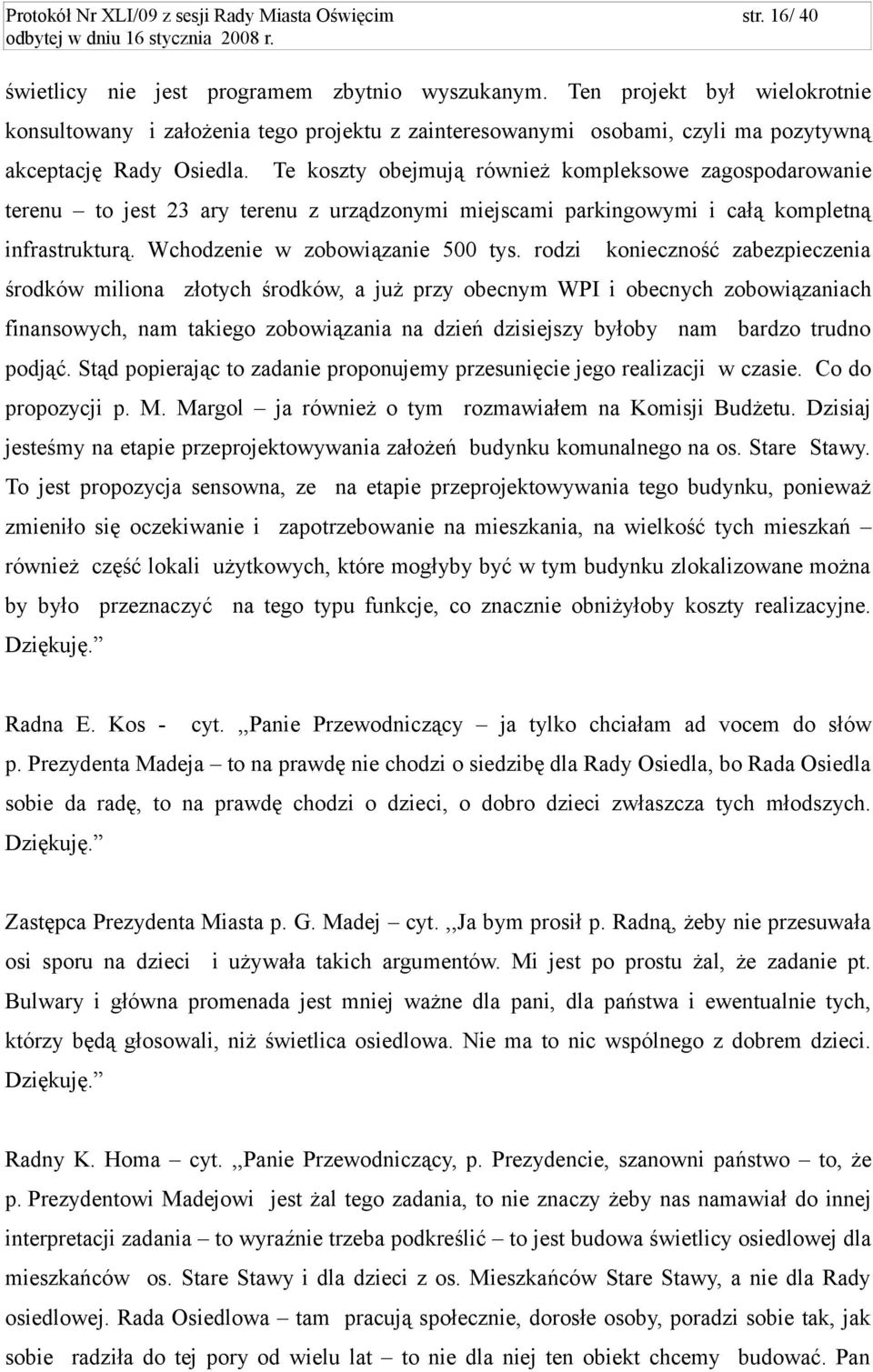 Protokół Nr XLI/09 z sesji Rady Miasta Oświęcim str. 16/ 40
odbytej w dniu 16 stycznia 2008 r.

świetlicy nie jest programem zbytnio wyszukanym. Ten projekt był wielokrotnie konsultowany i założenia tego projektu z zainteresowanymi osobami, czyli ma pozytywną akceptację Rady Osiedla. Te koszty obejmują również kompleksowe zagospodarowanie terenu – to jest 23 ary terenu z urządzonymi miejscami parkingowymi i całą kompletną infrastrukturą. Wchodzenie w zobowiązanie 500 tys. rodzi konieczność zabezpieczenia środków miliona złotych środków, a już przy obecnym WPI i obecnych zobowiązaniach finansowych, nam takiego zobowiązania na dzień dzisiejszy byłoby nam bardzo trudno podjąć. Stąd popierając to zadanie proponujemy przesunięcie jego realizacji w czasie. Co do propozycji p. M. Margol – ja również o tym rozmawiałem na Komisji Budżetu. Dzisiaj jesteśmy na etapie przeprojektowywania założeń budynku komunalnego na os. Stare Stawy. To jest propozycja sensowna, ze na etapie przeprojektowywania tego budynku, ponieważ zmieniło się oczekiwanie i zapotrzebowanie na mieszkania, na wielkość tych mieszkań – również część lokali użytkowych, które mogłyby być w tym budynku zlokalizowane można by było przeznaczyć na tego typu funkcje, co znacznie obniżyłoby koszty realizacyjne. Dziękuję.”

Radna E. Kos - cyt. ,,Panie Przewodniczący – ja tylko chciałam ad vocem do słów p. Prezydenta Madeja – to na prawdę nie chodzi o siedzibę dla Rady Osiedla, bo Rada Osiedla sobie da radę, to na prawdę chodzi o dzieci, o dobro dzieci zwłaszcza tych młodszych. Dziękuję.”

Zastępca Prezydenta Miasta p. G. Madej – cyt. ,,Ja bym prosił p. Radną, żeby nie przesuwała osi sporu na dzieci i używała takich argumentów. Mi jest po prostu żal, że zadanie pt. Bulwary i główna promenada jest mniej ważne dla pani, dla państwa i ewentualnie tych, którzy będą głosowali, niż świetlica osiedlowa. Nie ma to nic wspólnego z dobrem dzieci. Dziękuję.”

Radny K. Homa – cyt. ,,Panie Przewodniczący, p. Prezydencie, szanowni państwo – to, że p. Prezydentowi Madejowi jest żal tego zadania, to nie znaczy żeby nas namawiał do innej interpretacji zadania – to wyraźnie trzeba podkreślić – to jest budowa świetlicy osiedlowej dla mieszkańców os. Stare Stawy i dla dzieci z os. Mieszkańców Stare Stawy, a nie dla Rady osiedlowej. Rada Osiedlowa – tam pracują społecznie, dorosłe osoby, poradzi sobie tak, jak sobie radziła do tej pory od wielu lat – to nie dla niej ten obiekt chcemy budować. Pan